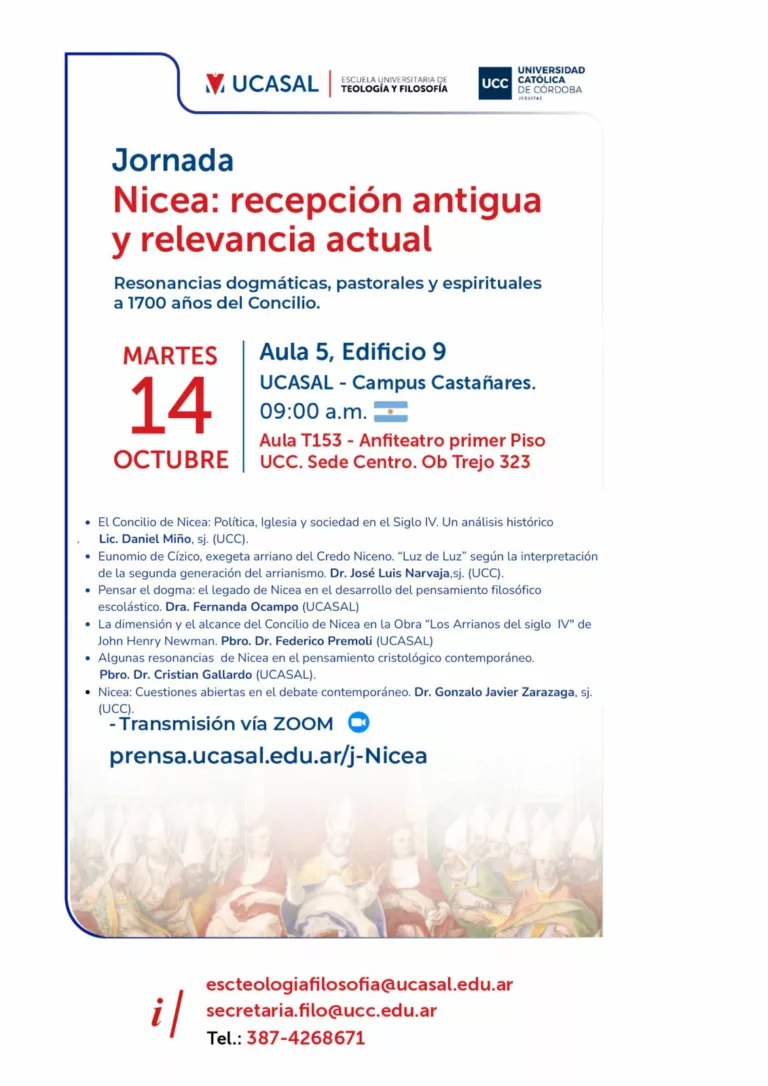 UCASAL
ESCUELA UNIVERSITARIA DE
TEOLOGÍA Y FILOSOFÍA

UCC
UNIVERSIDAD CATÓLICA DE CÓRDOBA
JESUITAS

Jornada
Nicea: recepción antigua y relevancia actual

Resonancias dogmáticas, pastorales y espirituales a 1700 años del Concilio.

MARTES
14
OCTUBRE

Aula 5, Edificio 9
UCASAL - Campus Castañares.
09:00 a.m.
Aula T153 - Anfiteatro primer Piso
UCC. Sede Centro. Ob Trejo 323

• El Concilio de Nicea: Política, Iglesia y sociedad en el Siglo IV. Un análisis histórico Lic. Daniel Miño, sj. (UCC).
• Eunomio de Cízico, exegeta arriano del Credo Niceno. "Luz de Luz" según la interpretación de la segunda generación del arrianismo. Dr. José Luis Narvaja,sj. (UCC).
• Pensar el dogma: el legado de Nicea en el desarrollo del pensamiento filosófico escolástico. Dra. Fernanda Ocampo (UCASAL)
• La dimensión y el alcance del Concilio de Nicea en la Obra "Los Arrianos del siglo IV" de John Henry Newman. Pbro. Dr. Federico Premoli (UCASAL)
• Algunas resonancias de Nicea en el pensamiento cristológico contemporáneo. Pbro. Dr. Cristian Gallardo (UCASAL).
• Nicea: Cuestiones abiertas en el debate contemporáneo. Dr. Gonzalo Javier Zarazaga, sj. (UCC).

- Transmisión vía ZOOM
prensa.ucasal.edu.ar/j-Nicea

i/
escteologiafilosofia@ucasal.edu.ar
secretaria.filo@ucc.edu.ar
Tel.: 387-4268671